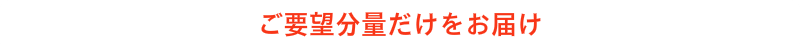 ご要望分量だけをお届け